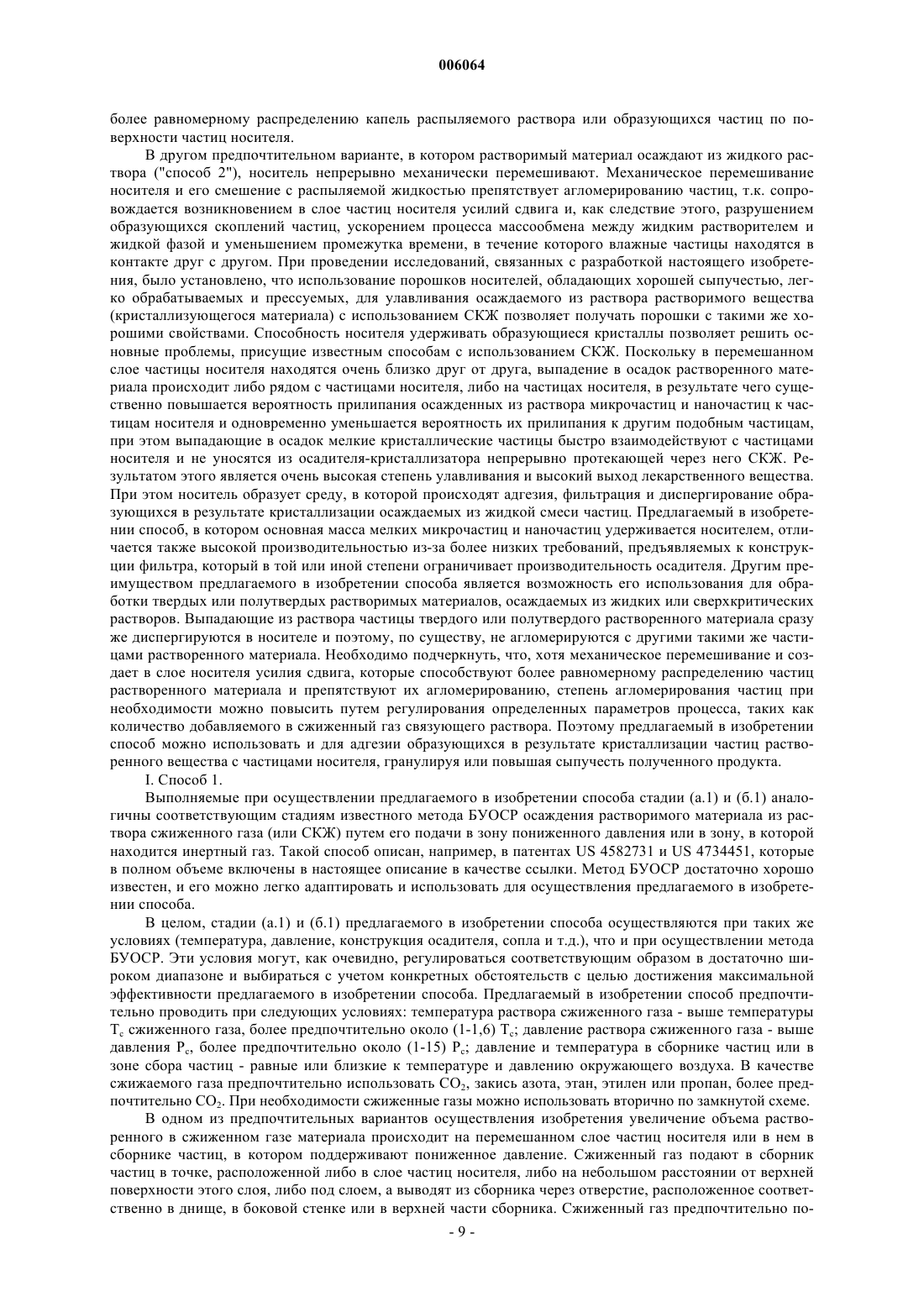 006064

более равномерному распределению капель распыляемого раствора или образующихся частиц по поверхности частиц носителя.

В другом предпочтительном варианте, в котором растворимый материал осаждают из жидкого раствора ("способ 2"), носитель непрерывно механически перемешивают. Механическое перемешивание носителя и его смешение с распыляемой жидкостью препятствует агломерированию частиц, т.к. сопровождается возникновением в слое частиц носителя усилий сдвига и, как следствие этого, разрушением образующихся скоплений частиц, ускорением процесса массообмена между жидким растворителем и жидкой фазой и уменьшением промежутка времени, в течение которого влажные частицы находятся в контакте друг с другом. При проведении исследований, связанных с разработкой настоящего изобретения, было установлено, что использование порошков носителей, обладающих хорошей сыпучестью, легко обрабатываемых и прессуемых, для улавливания осаждаемого из раствора растворимого вещества (кристаллизующегося материала) с использованием СКЖ позволяет получать порошки с такими же хорошими свойствами. Способность носителя удерживать образующиеся кристаллы позволяет решить основные проблемы, присущие известным способам с использованием СКЖ. Поскольку в перемешанном слое частицы носителя находятся очень близко друг от друга, выпадение в осадок растворенного материала происходит либо рядом с частицами носителя, либо на частицах носителя, в результате чего существенно повышается вероятность прилипания осажденных из раствора микрочастиц и наночастиц к частицам носителя и одновременно уменьшается вероятность их прилипания к другим подобным частицам, при этом выпадающие в осадок мелкие кристаллические частицы быстро взаимодействуют с частицами носителя и не уносятся из осадителя-кристаллизатора непрерывно протекающей через него СКЖ. Результатом этого является очень высокая степень улавливания и высокий выход лекарственного вещества. При этом носитель образует среду, в которой происходят адгезия, фильтрация и диспергирование образующихся в результате кристаллизации осаждаемых из жидкой смеси частиц. Предлагаемый в изобретении способ, в котором основная масса мелких микрочастиц и наночастиц удерживается носителем, отличается также высокой производительностью из-за более низких требований, предъявляемых к конструкции фильтра, который в той или иной степени ограничивает производительность осадителя. Другим преимуществом предлагаемого в изобретении способа является возможность его использования для обработки твердых или полутвердых растворимых материалов, осаждаемых из жидких или сверхкритических растворов. Выпадающие из раствора частицы твердого или полутвердого растворенного материала сразу же диспергируются в носителе и поэтому, по существу, не агломерируются с другими такими же частицами растворенного материала. Необходимо подчеркнуть, что, хотя механическое перемешивание и создает в слое носителя усилия сдвига, которые способствуют более равномерному распределению частиц растворенного материала и препятствуют их агломерированию, степень агломерирования частиц при необходимости можно повысить путем регулирования определенных параметров процесса, таких как количество добавляемого в сжиженный газ связующего раствора. Поэтому предлагаемый в изобретении способ можно использовать и для адгезии образующихся в результате кристаллизации частиц растворенного вещества с частицами носителя, гранулируя или повышая сыпучесть полученного продукта.

I. Способ 1.

Выполняемые при осуществлении предлагаемого в изобретении способа стадии (а.1) и (б.1) аналогичны соответствующим стадиям известного метода БУОСР осаждения растворимого материала из раствора сжиженного газа (или СКЖ) путем его подачи в зону пониженного давления или в зону, в которой находится инертный газ. Такой способ описан, например, в патентах US 4582731 и US 4734451, которые в полном объеме включены в настоящее описание в качестве ссылки. Метод БУОСР достаточно хорошо известен, и его можно легко адаптировать и использовать для осуществления предлагаемого в изобретении способа.

В целом, стадии (а.1) и (б.1) предлагаемого в изобретении способа осуществляются при таких же условиях (температура, давление, конструкция осадителя, сопла и т.д.), что и при осуществлении метода БУОСР. Эти условия могут, как очевидно, регулироваться соответствующим образом в достаточно широком диапазоне и выбираться с учетом конкретных обстоятельств с целью достижения максимальной эффективности предлагаемого в изобретении способа. Предлагаемый в изобретении способ предпочтительно проводить при следующих условиях: температура раствора сжиженного газа - выше температуры $T_c$ сжиженного газа, более предпочтительно около (1-1,6) $T_c$; давление раствора сжиженного газа - выше давления $P_c$, более предпочтительно около (1-15) $P_c$; давление и температура в сборнике частиц или в зоне сбора частиц - равные или близкие к температуре и давлению окружающего воздуха. В качестве сжижаемого газа предпочтительно использовать $CO_2$, закись азота, этан, этилен или пропан, более предпочтительно $CO_2$. При необходимости сжиженные газы можно использовать вторично по замкнутой схеме.

В одном из предпочтительных вариантов осуществления изобретения увеличение объема растворенного в сжиженном газе материала происходит на перемешанном слое частиц носителя или в нем в сборнике частиц, в котором поддерживают пониженное давление. Сжиженный газ подают в сборник частиц в точке, расположенной либо в слое частиц носителя, либо на небольшом расстоянии от верхней поверхности этого слоя, либо под слоем, а выводят из сборника через отверстие, расположенное соответственно в днище, в боковой стенке или в верхней части сборника. Сжиженный газ предпочтительно по-

- 9 -